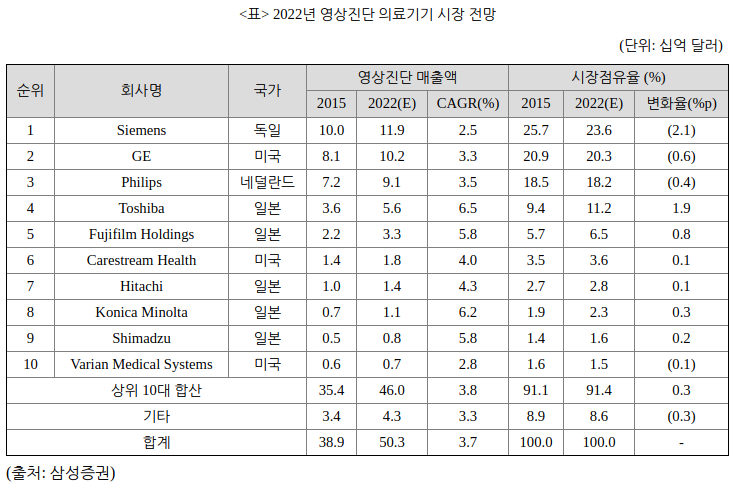 <표> 2022년 영상진단 의료기기 시장 전망

(단위: 십억 달러)

| 순위 | 회사명 | 국가 | 영상진단 매출액 | | | 시장점유율 (%) | | |
|---|---|---|---|---|---|---|---|---|
| | | | 2015 | 2022(E) | CAGR(%) | 2015 | 2022(E) | 변화율(%p) |
| 1 | Siemens | 독일 | 10.0 | 11.9 | 2.5 | 25.7 | 23.6 | (2.1) |
| 2 | GE | 미국 | 8.1 | 10.2 | 3.3 | 20.9 | 20.3 | (0.6) |
| 3 | Philips | 네덜란드 | 7.2 | 9.1 | 3.5 | 18.5 | 18.2 | (0.4) |
| 4 | Toshiba | 일본 | 3.6 | 5.6 | 6.5 | 9.4 | 11.2 | 1.9 |
| 5 | Fujifilm Holdings | 일본 | 2.2 | 3.3 | 5.8 | 5.7 | 6.5 | 0.8 |
| 6 | Carestream Health | 미국 | 1.4 | 1.8 | 4.0 | 3.5 | 3.6 | 0.1 |
| 7 | Hitachi | 일본 | 1.0 | 1.4 | 4.3 | 2.7 | 2.8 | 0.1 |
| 8 | Konica Minolta | 일본 | 0.7 | 1.1 | 6.2 | 1.9 | 2.3 | 0.3 |
| 9 | Shimadzu | 일본 | 0.5 | 0.8 | 5.8 | 1.4 | 1.6 | 0.2 |
| 10 | Varian Medical Systems | 미국 | 0.6 | 0.7 | 2.8 | 1.6 | 1.5 | (0.1) |
| 상위 10대 합산 | | | 35.4 | 46.0 | 3.8 | 91.1 | 91.4 | 0.3 |
| 기타 | | | 3.4 | 4.3 | 3.3 | 8.9 | 8.6 | (0.3) |
| 합계 | | | 38.9 | 50.3 | 3.7 | 100.0 | 100.0 | - |

(출처: 삼성증권)